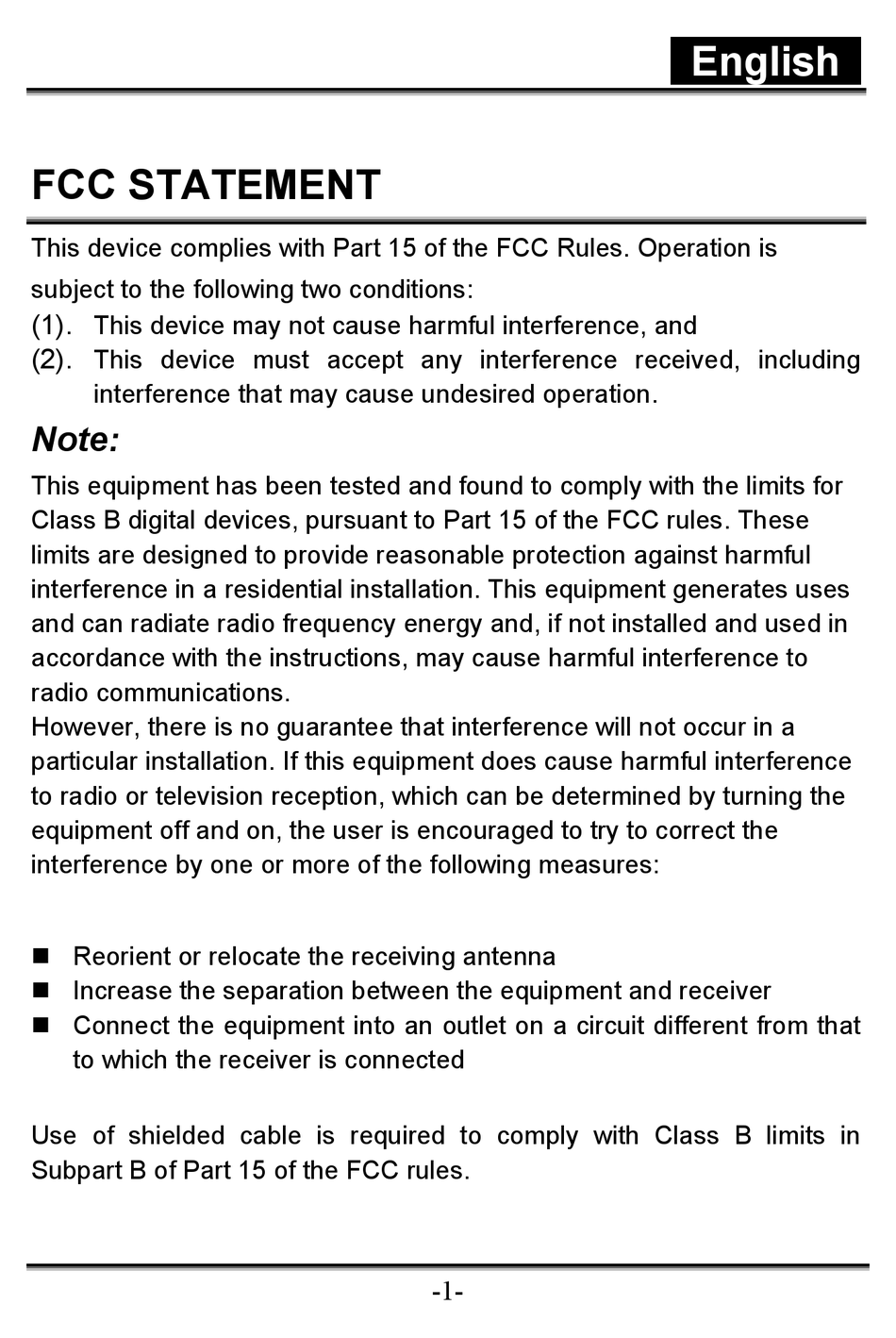 English

FCC STATEMENT

This device complies with Part 15 of the FCC Rules. Operation is subject to the following two conditions:
(1). This device may not cause harmful interference, and
(2). This device must accept any interference received, including interference that may cause undesired operation.

Note:

This equipment has been tested and found to comply with the limits for Class B digital devices, pursuant to Part 15 of the FCC rules. These limits are designed to provide reasonable protection against harmful interference in a residential installation. This equipment generates uses and can radiate radio frequency energy and, if not installed and used in accordance with the instructions, may cause harmful interference to radio communications.
However, there is no guarantee that interference will not occur in a particular installation. If this equipment does cause harmful interference to radio or television reception, which can be determined by turning the equipment off and on, the user is encouraged to try to correct the interference by one or more of the following measures:

■ Reorient or relocate the receiving antenna
■ Increase the separation between the equipment and receiver
■ Connect the equipment into an outlet on a circuit different from that to which the receiver is connected

Use of shielded cable is required to comply with Class B limits in Subpart B of Part 15 of the FCC rules.

-1-